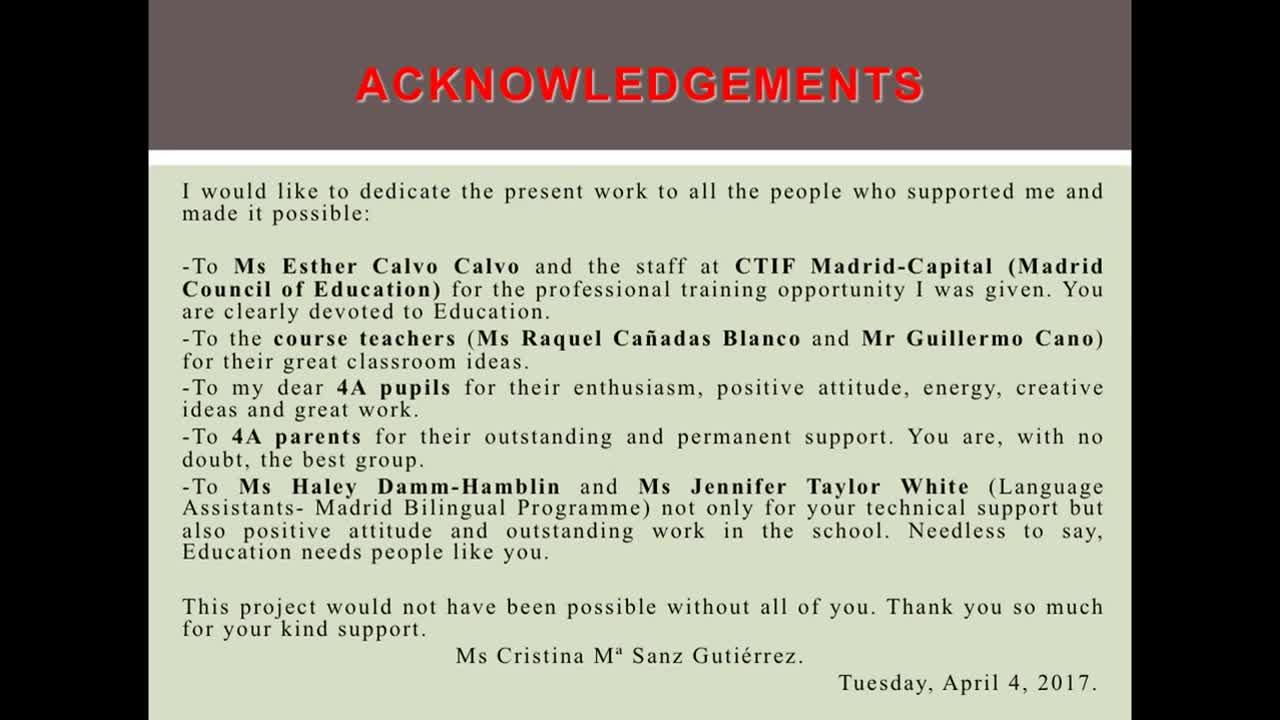 ACKNOWLEDGEMENTS

I would like to dedicate the present work to all the people who supported me and made it possible:

-To Ms Esther Calvo Calvo and the staff at CTIF Madrid-Capital (Madrid Council of Education) for the professional training opportunity I was given. You are clearly devoted to Education.

-To the course teachers (Ms Raquel Cañadas Blanco and Mr Guillermo Cano) for their great classroom ideas.

-To my dear 4A pupils for their enthusiasm, positive attitude, energy, creative ideas and great work.

-To 4A parents for their outstanding and permanent support. You are, with no doubt, the best group.

-To Ms Haley Damm-Hamblin and Ms Jennifer Taylor White (Language Assistants- Madrid Bilingual Programme) not only for your technical support but also positive attitude and outstanding work in the school. Needless to say, Education needs people like you.

This project would not have been possible without all of you. Thank you so much for your kind support.

Ms Cristina Mª Sanz Gutiérrez.

Tuesday, April 4, 2017.